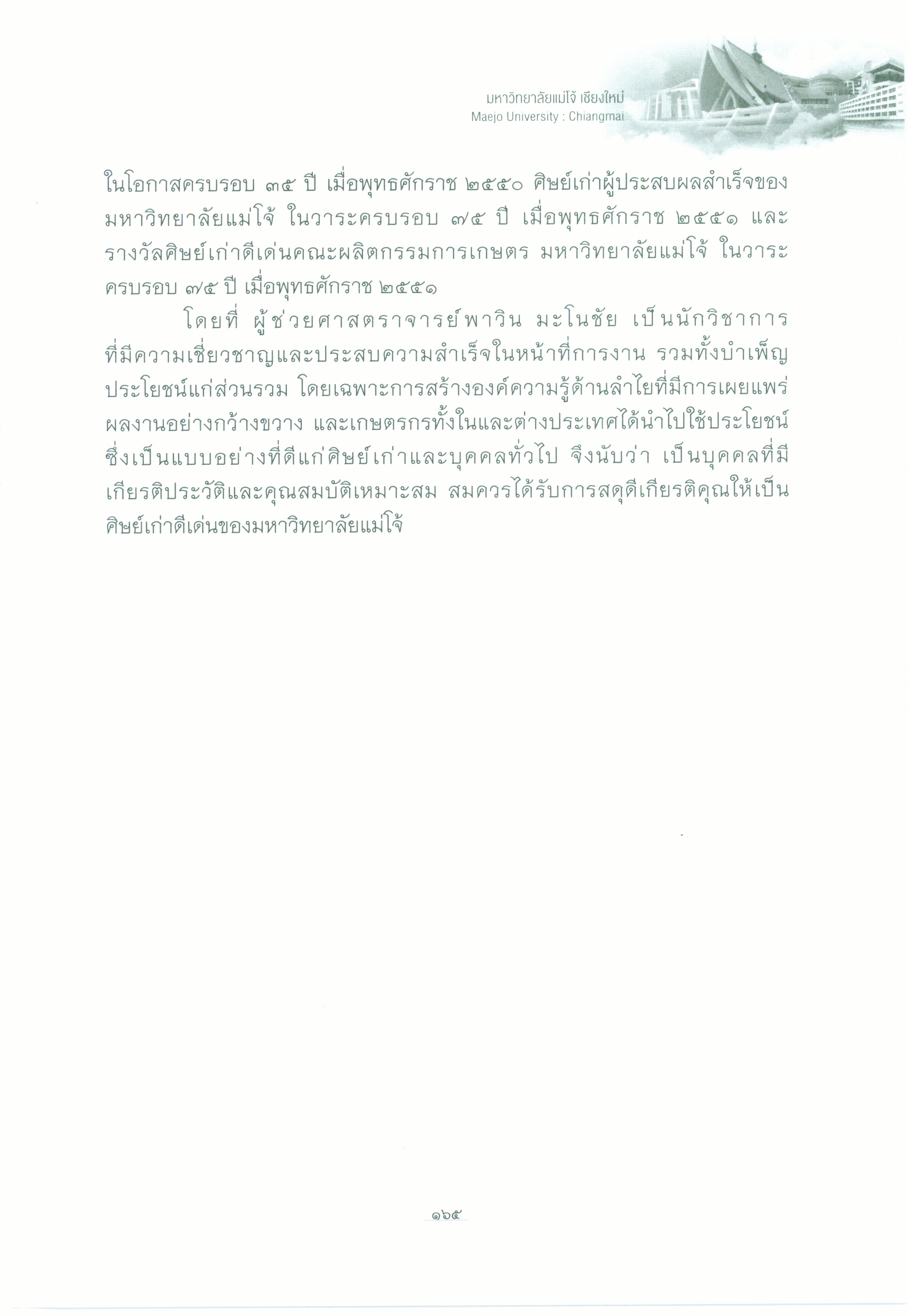 มหาวิทยาลัยแม่โจ้ เชียงใหม่
Maejo University : Chiangmai

ในโอกาสครบรอบ ๓๕ ปี เมื่อพุทธศักราช ๒๕๕๐ ศิษย์เก่าผู้ประสบผลสำเร็จของมหาวิทยาลัยแม่โจ้ ในวาระครบรอบ ๗๕ ปี เมื่อพุทธศักราช ๒๕๕๑ และรางวัลศิษย์เก่าดีเด่นคณะผลิตกรรมการเกษตร มหาวิทยาลัยแม่โจ้ ในวาระครบรอบ ๗๕ ปี เมื่อพุทธศักราช ๒๕๕๑

โดยที่ ผู้ช่วยศาสตราจารย์พาวิน มะโนชัย เป็นนักวิชาการที่มีความเชี่ยวชาญและประสบความสำเร็จในหน้าที่การงาน รวมทั้งบำเพ็ญประโยชน์แก่ส่วนรวม โดยเฉพาะการสร้างองค์ความรู้ด้านลำไยที่มีการเผยแพร่ผลงานอย่างกว้างขวาง และเกษตรกรทั้งในและต่างประเทศได้นำไปใช้ประโยชน์ ซึ่งเป็นแบบอย่างที่ดีแก่ศิษย์เก่าและบุคคลทั่วไป จึงนับว่า เป็นบุคคลที่มีเกียรติประวัติและคุณสมบัติเหมาะสม สมควรได้รับการสดุดีเกียรติคุณให้เป็นศิษย์เก่าดีเด่นของมหาวิทยาลัยแม่โจ้

๑๖๕